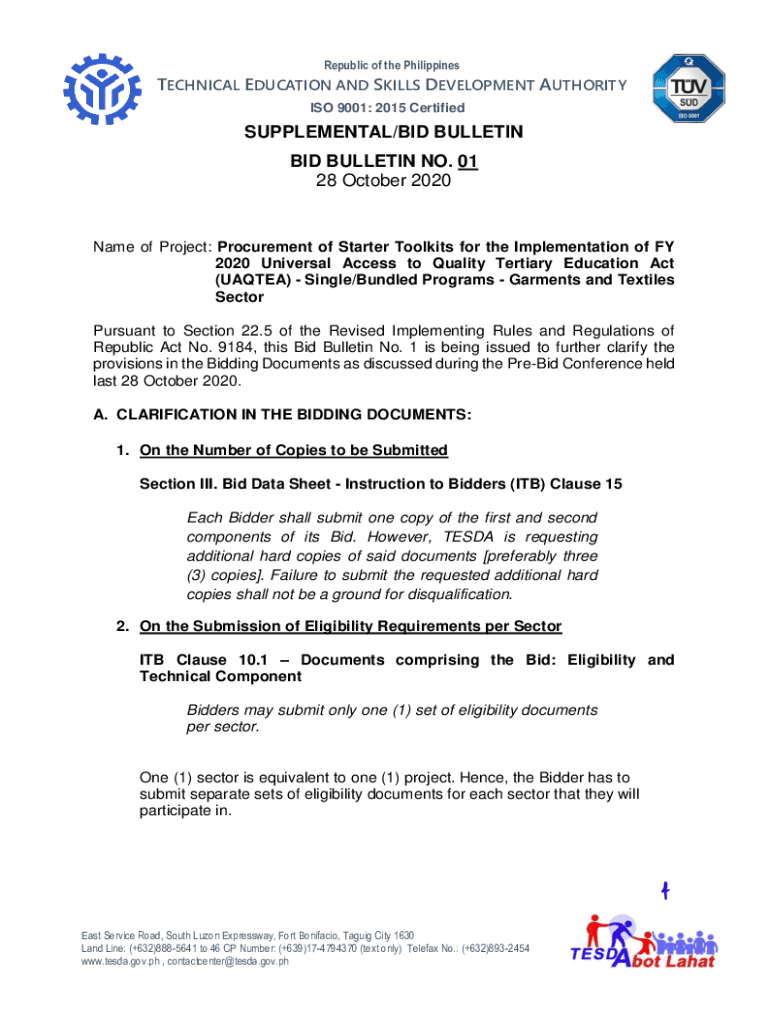 Republic of the Philippines
TECHNICAL EDUCATION AND SKILLS DEVELOPMENT AUTHORITY
ISO 9001: 2015 Certified

TÜV SÜD
ISO 9001

SUPPLEMENTAL/BID BULLETIN
BID BULLETIN NO. 01
28 October 2020

Name of Project: Procurement of Starter Toolkits for the Implementation of FY 2020 Universal Access to Quality Tertiary Education Act (UAQTEA) - Single/Bundled Programs - Garments and Textiles Sector

Pursuant to Section 22.5 of the Revised Implementing Rules and Regulations of Republic Act No. 9184, this Bid Bulletin No. 1 is being issued to further clarify the provisions in the Bidding Documents as discussed during the Pre-Bid Conference held last 28 October 2020.

A. CLARIFICATION IN THE BIDDING DOCUMENTS:

1. On the Number of Copies to be Submitted

Section III. Bid Data Sheet - Instruction to Bidders (ITB) Clause 15

Each Bidder shall submit one copy of the first and second components of its Bid. However, TESDA is requesting additional hard copies of said documents [preferably three (3) copies]. Failure to submit the requested additional hard copies shall not be a ground for disqualification.

2. On the Submission of Eligibility Requirements per Sector

ITB Clause 10.1 – Documents comprising the Bid: Eligibility and Technical Component

Bidders may submit only one (1) set of eligibility documents per sector.

One (1) sector is equivalent to one (1) project. Hence, the Bidder has to submit separate sets of eligibility documents for each sector that they will participate in.

East Service Road, South Luzon Expressway, Fort Bonifacio, Taguig City 1630
Land Line: (+632)888-5641 to 46 CP Number: (+639)17-4794370 (text only) Telefax No.: (+632)893-2454
www.tesda.gov.ph , contactcenter@tesda.gov.ph

TESDA Abot Lahat